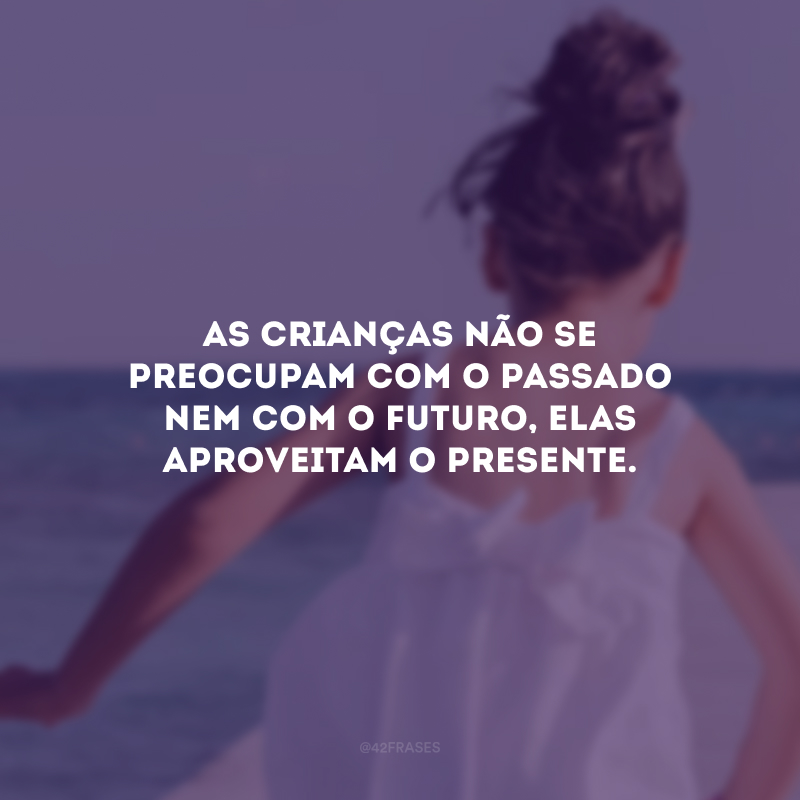 AS CRIANÇAS NÃO SE PREOCUPAM COM O PASSADO NEM COM O FUTURO, ELAS APROVEITAM O PRESENTE.

@42FRASES